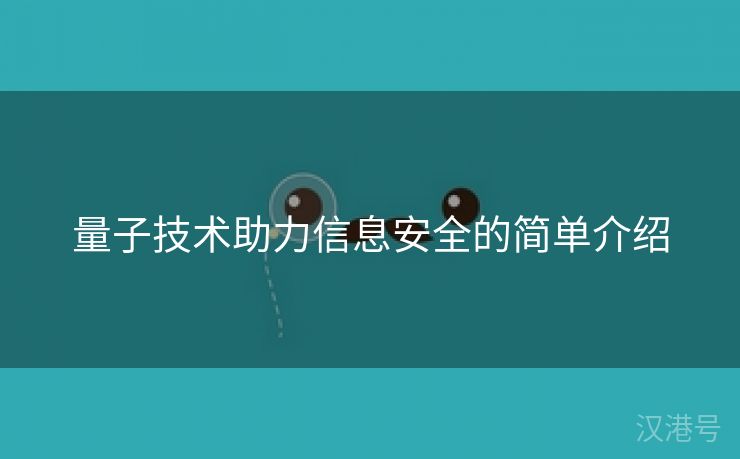 量子技术助力信息安全的简单介绍

汉港号